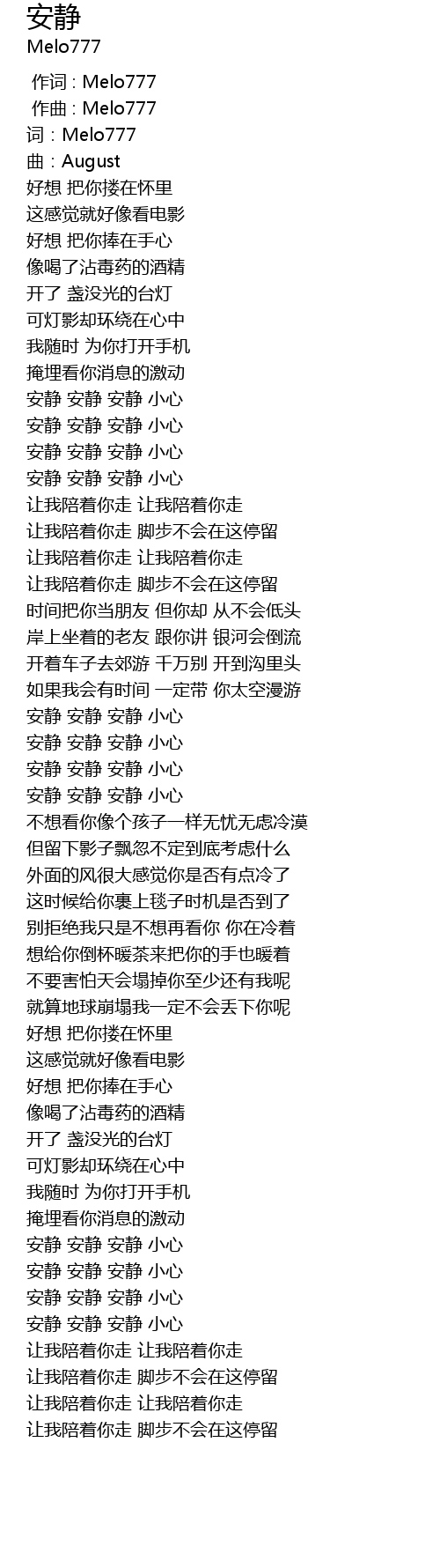 安静
Melo777

作词 : Melo777
作曲 : Melo777
词：Melo777
曲：August
好想 把你搂在怀里
这感觉就好像看电影
好想 把你捧在手心
像喝了沾毒药的酒精
开了 盏没光的台灯
可灯影却环绕在心中
我随时 为你打开手机
掩埋看你消息的激动
安静 安静 安静 小心
安静 安静 安静 小心
安静 安静 安静 小心
安静 安静 安静 小心
让我陪着你走 让我陪着你走
让我陪着你走 脚步不会在这停留
让我陪着你走 让我陪着你走
让我陪着你走 脚步不会在这停留
时间把你当朋友 但你却 从不会低头
岸上坐着的老友 跟你讲 银河会倒流
开着车子去郊游 千万别 开到沟里头
如果我会有时间 一定带 你太空漫游
安静 安静 安静 小心
安静 安静 安静 小心
安静 安静 安静 小心
安静 安静 安静 小心
不想看你像个孩子一样无忧无虑冷漠
但留下影子飘忽不定到底考虑什么
外面的风很大感觉你是否有点冷了
这时候给你裹上毯子时机是否到了
别拒绝我只是不想再看你 你在冷着
想给你倒杯暖茶来把你的手也暖着
不要害怕天会塌掉你至少还有我呢
就算地球崩塌我一定不会丢下你呢
好想 把你搂在怀里
这感觉就好像看电影
好想 把你捧在手心
像喝了沾毒药的酒精
开了 盏没光的台灯
可灯影却环绕在心中
我随时 为你打开手机
掩埋看你消息的激动
安静 安静 安静 小心
安静 安静 安静 小心
安静 安静 安静 小心
安静 安静 安静 小心
让我陪着你走 让我陪着你走
让我陪着你走 脚步不会在这停留
让我陪着你走 让我陪着你走
让我陪着你走 脚步不会在这停留